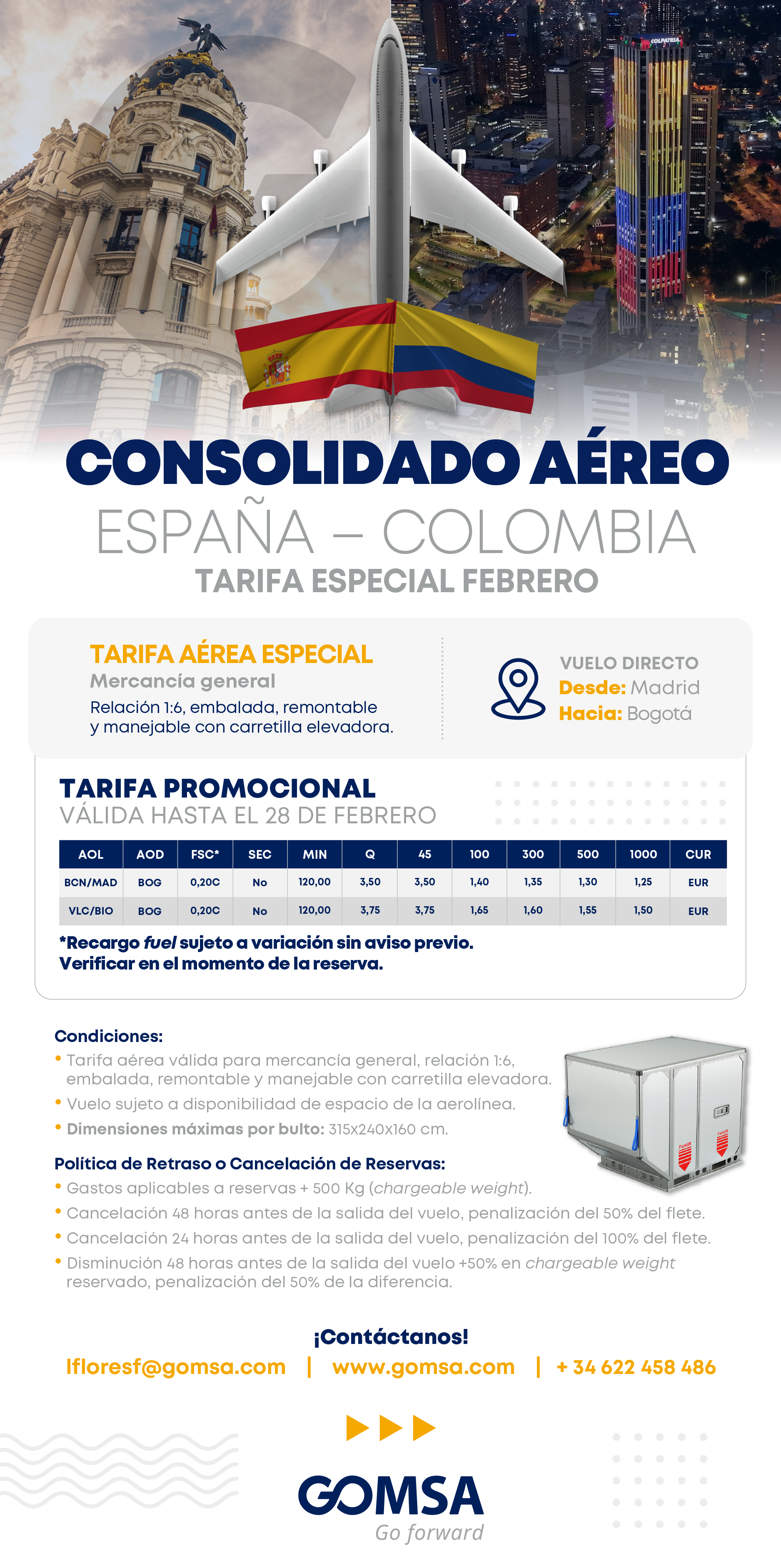 COLPATRIA

CONSOLIDADO AÉREO
ESPAÑA – COLOMBIA
TARIFA ESPECIAL FEBRERO

TARIFA AÉREA ESPECIAL
Mercancía general
Relación 1:6, embalada, remontable y manejable con carretilla elevadora.

VUELO DIRECTO
Desde: Madrid
Hacia: Bogotá

TARIFA PROMOCIONAL
VÁLIDA HASTA EL 28 DE FEBRERO

| AOL | AOD | FSC* | SEC | MIN | Q | 45 | 100 | 300 | 500 | 1000 | CUR |
|---|---|---|---|---|---|---|---|---|---|---|---|
| BCN/MAD | BOG | 0,20C | No | 120,00 | 3,50 | 3,50 | 1,40 | 1,35 | 1,30 | 1,25 | EUR |
| VLC/BIO | BOG | 0,20C | No | 120,00 | 3,75 | 3,75 | 1,65 | 1,60 | 1,55 | 1,50 | EUR |

*Recargo fuel sujeto a variación sin aviso previo.
Verificar en el momento de la reserva.

Condiciones:
• Tarifa aérea válida para mercancía general, relación 1:6, embalada, remontable y manejable con carretilla elevadora.
• Vuelo sujeto a disponibilidad de espacio de la aerolínea.
• Dimensiones máximas por bulto: 315x240x160 cm.

Política de Retraso o Cancelación de Reservas:
• Gastos aplicables a reservas + 500 Kg (chargeable weight).
• Cancelación 48 horas antes de la salida del vuelo, penalización del 50% del flete.
• Cancelación 24 horas antes de la salida del vuelo, penalización del 100% del flete.
• Disminución 48 horas antes de la salida del vuelo +50% en chargeable weight reservado, penalización del 50% de la diferencia.

¡Contáctanos!
lfloresf@gomsa.com | www.gomsa.com | + 34 622 458 486

GOMSA
Go forward